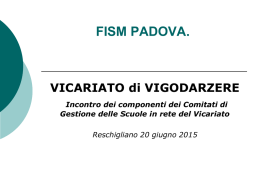 FISM PADOVA.

VICARIATO di VIGODARZERE

Incontro dei componenti dei Comitati di Gestione delle Scuole in rete del Vicariato

Reschigliano 20 giugno 2015